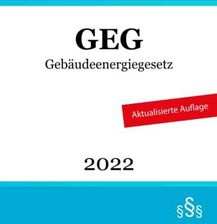 GEG
Gebäudeenergiegesetz

Aktualisierte Auflage

2022

§§§